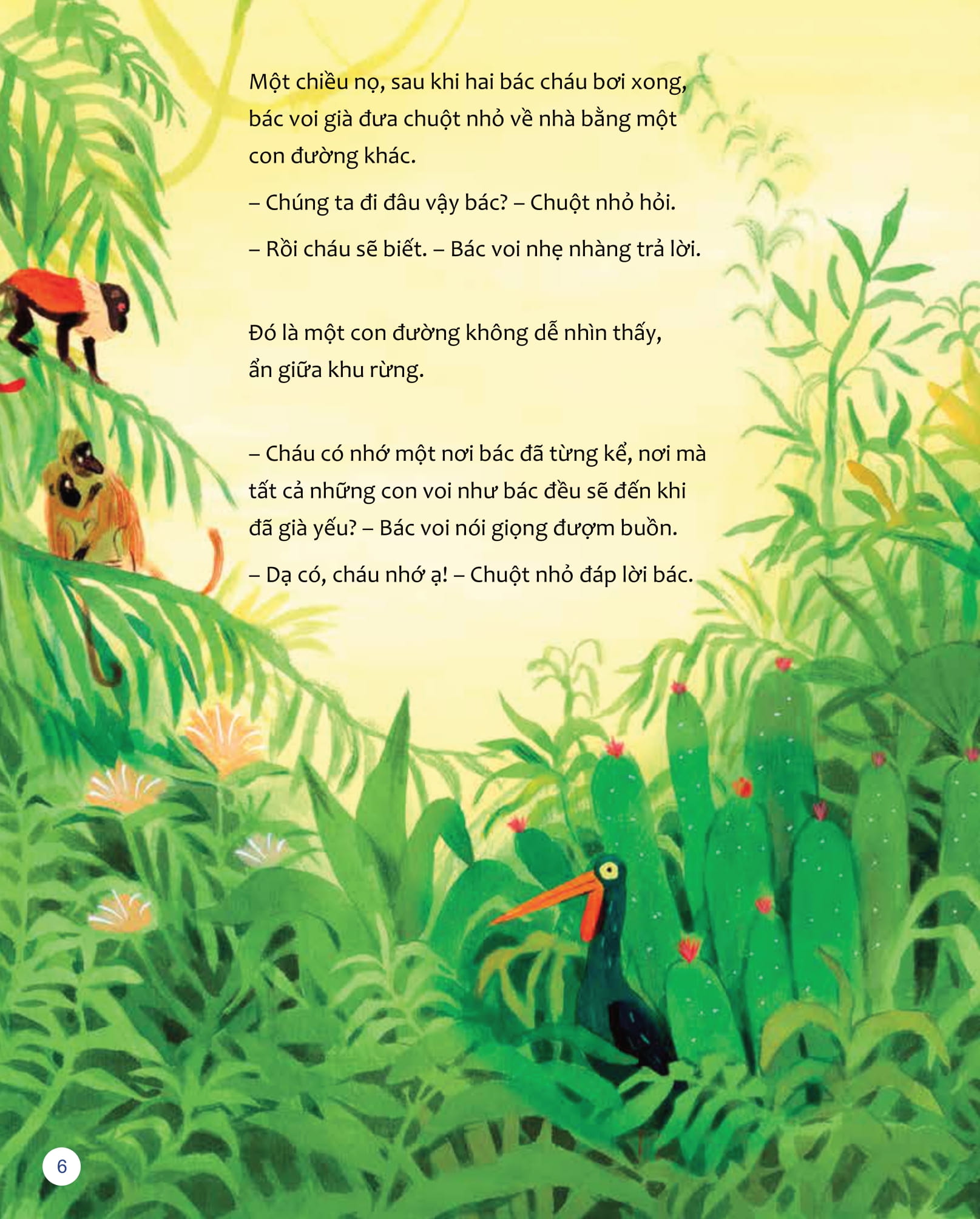 Một chiều nọ, sau khi hai bác cháu bơi xong, bác voi già đưa chuột nhỏ về nhà bằng một con đường khác.

– Chúng ta đi đâu vậy bác? – Chuột nhỏ hỏi.

– Rồi cháu sẽ biết. – Bác voi nhẹ nhàng trả lời.

Đó là một con đường không dễ nhìn thấy, ẩn giữa khu rừng.

– Cháu có nhớ một nơi bác đã từng kể, nơi mà tất cả những con voi như bác đều sẽ đến khi đã già yếu? – Bác voi nói giọng đượm buồn.

– Dạ có, cháu nhớ ạ! – Chuột nhỏ đáp lời bác.

6